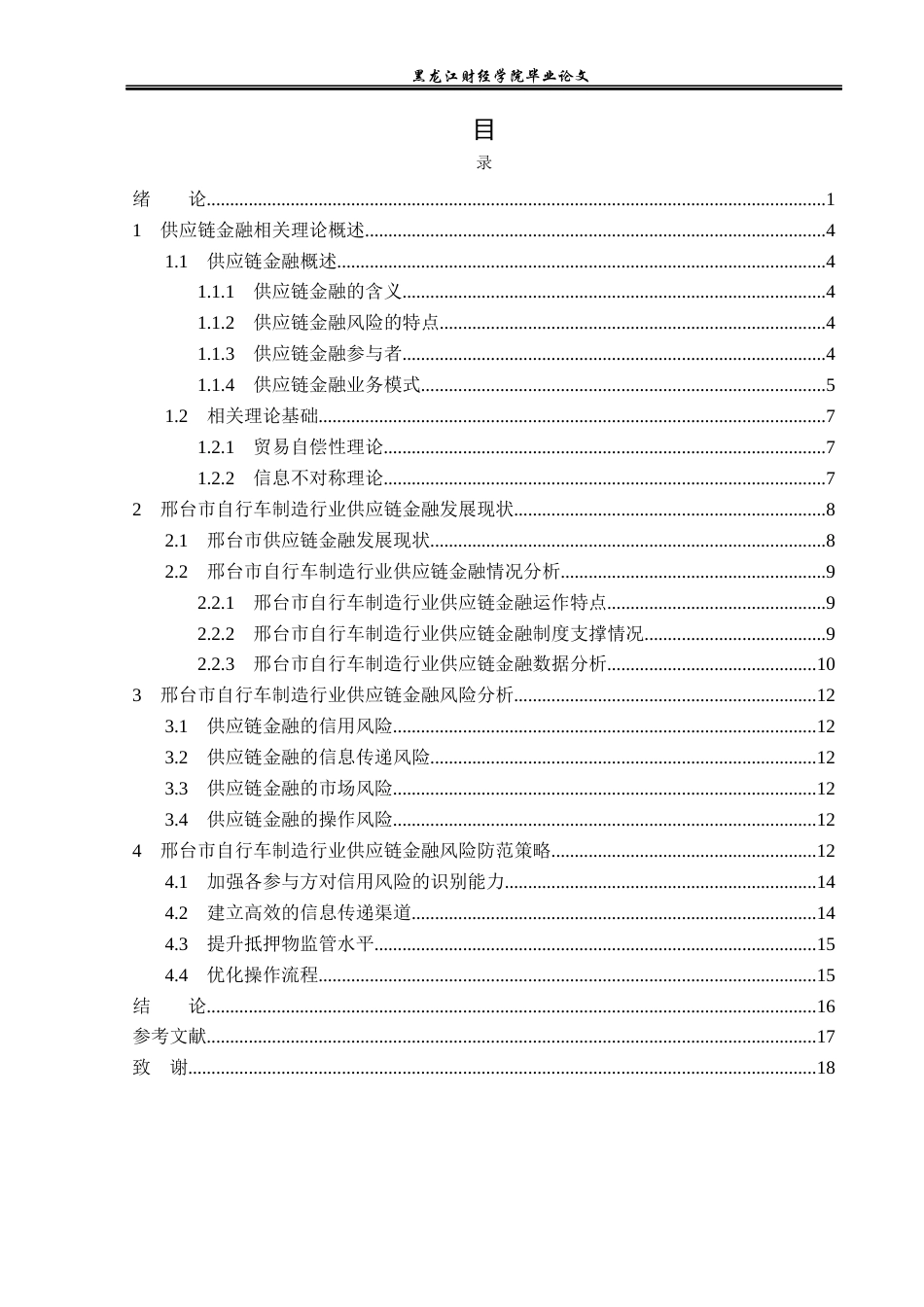 黑龙江财经学院毕业论文

目
录

绪 论 1
1 供应链金融相关理论概述 4
1.1 供应链金融概述 4
1.1.1 供应链金融的含义 4
1.1.2 供应链金融风险的特点 4
1.1.3 供应链金融参与者 4
1.1.4 供应链金融业务模式 5
1.2 相关理论基础 7
1.2.1 贸易自偿性理论 7
1.2.2 信息不对称理论 7
2 邢台市自行车制造行业供应链金融发展现状 8
2.1 邢台市供应链金融发展现状 8
2.2 邢台市自行车制造行业供应链金融情况分析 9
2.2.1 邢台市自行车制造行业供应链金融运作特点 9
2.2.2 邢台市自行车制造行业供应链金融制度支撑情况 9
2.2.3 邢台市自行车制造行业供应链金融数据分析 10
3 邢台市自行车制造行业供应链金融风险分析 12
3.1 供应链金融的信用风险 12
3.2 供应链金融的信息传递风险 12
3.3 供应链金融的市场风险 12
3.4 供应链金融的操作风险 12
4 邢台市自行车制造行业供应链金融风险防范策略 12
4.1 加强各参与方对信用风险的识别能力 14
4.2 建立高效的信息传递渠道 14
4.3 提升抵押物监管水平 15
4.4 优化操作流程 15
结 论 16
参考文献 17
致 谢 18